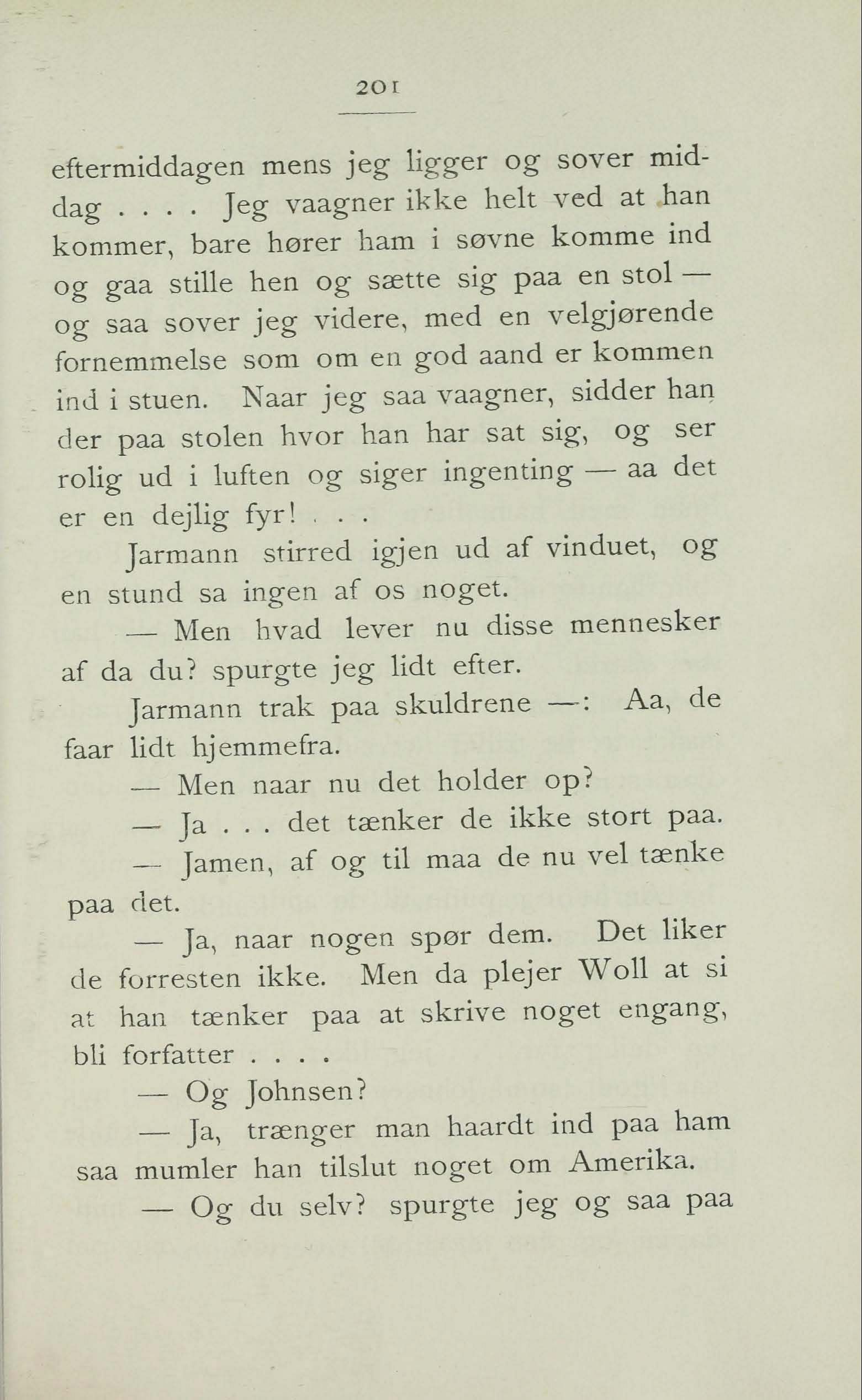 201

eftermiddagen mens jeg ligger og sover middag . . . . Jeg vaagner ikke helt ved at han kommer, bare hører ham i søvne komme ind og gaa stille hen og sætte sig paa en stol — og saa sover jeg videre, med en velgjørende fornemmelse som om en god aand er kommen ind i stuen. Naar jeg saa vaagner, sidder han der paa stolen hvor han har sat sig, og ser rolig ud i luften og siger ingenting — aa det er en dejlig fyr! . . .

Jarmann stirred igjen ud af vinduet, og en stund sa ingen af os noget.

— Men hvad lever nu disse mennesker af da du? spurgte jeg lidt efter.

Jarmann trak paa skuldrene —: Aa, de faar lidt hjemmefra.

— Men naar nu det holder op?

— Ja . . . det tænker de ikke stort paa.

— Jamen, af og til maa de nu vel tænke paa det.

— Ja, naar nogen spør dem. Det liker de forresten ikke. Men da plejer Woll at si at han tænker paa at skrive noget engang, bli forfatter . . . .

— Og Johnsen?

— Ja, trænger man haardt ind paa ham saa mumler han tilslut noget om Amerika.

— Og du selv? spurgte jeg og saa paa